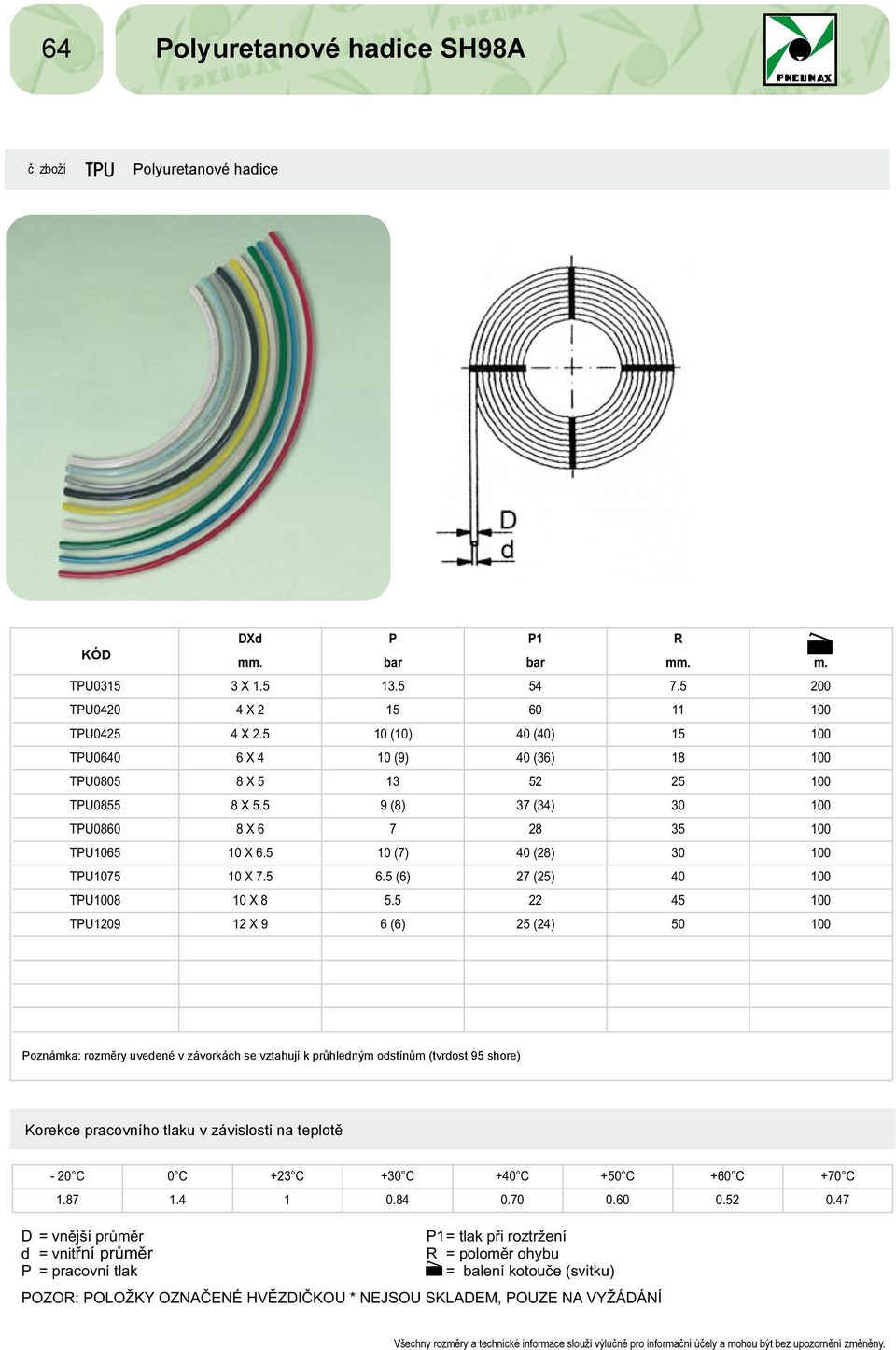 64

Polyuretanové hadice SH98A

PNEUMAX

č. zboží TPU Polyuretanové hadice

D

d

| KÓD | DXd mm. | P bar | P1 bar | R mm. | m. |
|---|---|---|---|---|---|
| TPU0315 | 3 X 1.5 | 13.5 | 54 | 7.5 | 200 |
| TPU0420 | 4 X 2 | 15 | 60 | 11 | 100 |
| TPU0425 | 4 X 2.5 | 10 (10) | 40 (40) | 15 | 100 |
| TPU0640 | 6 X 4 | 10 (9) | 40 (36) | 18 | 100 |
| TPU0805 | 8 X 5 | 13 | 52 | 25 | 100 |
| TPU0855 | 8 X 5.5 | 9 (8) | 37 (34) | 30 | 100 |
| TPU0860 | 8 X 6 | 7 | 28 | 35 | 100 |
| TPU1065 | 10 X 6.5 | 10 (7) | 40 (28) | 30 | 100 |
| TPU1075 | 10 X 7.5 | 6.5 (6) | 27 (25) | 40 | 100 |
| TPU1008 | 10 X 8 | 5.5 | 22 | 45 | 100 |
| TPU1209 | 12 X 9 | 6 (6) | 25 (24) | 50 | 100 |

Poznámka: rozměry uvedené v závorkách se vztahují k průhledným odstínům (tvrdost 95 shore)

Korekce pracovního tlaku v závislosti na teplotě

| - 20°C | 0°C | +23°C | +30°C | +40°C | +50°C | +60°C | +70°C |
|---|---|---|---|---|---|---|---|
| 1.87 | 1.4 | 1 | 0.84 | 0.70 | 0.60 | 0.52 | 0.47 |

D = vnější průměr
d = vnitřní průměr
P = pracovní tlak

P1= tlak při roztržení
R = poloměr ohybu
= balení kotouče (svitku)

POZOR: POLOŽKY OZNAČENÉ HVĚZDIČKOU * NEJSOU SKLADEM, POUZE NA VYŽÁDÁNÍ

Všechny rozměry a technické informace slouží výlučně pro informační účely a mohou být bez upozornění změněny.